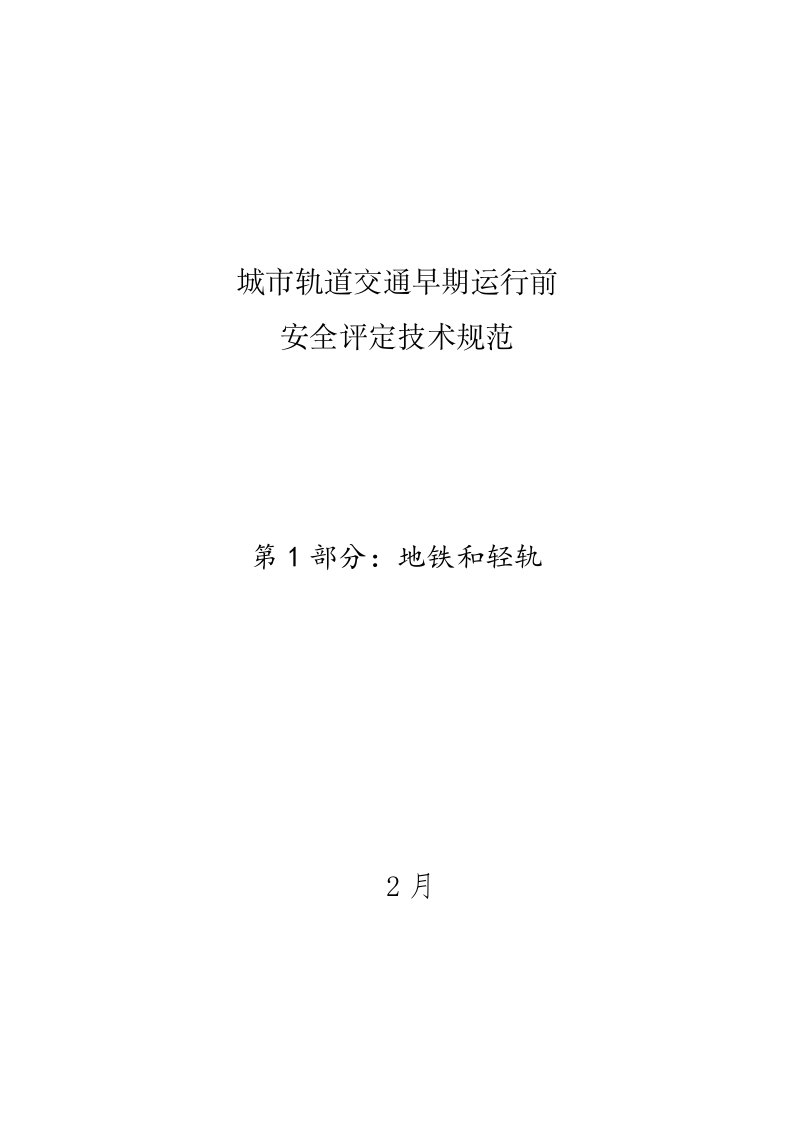 城市轨道交通早期运行前
安全评定技术规范

第 1 部分：地铁和轻轨

2 月